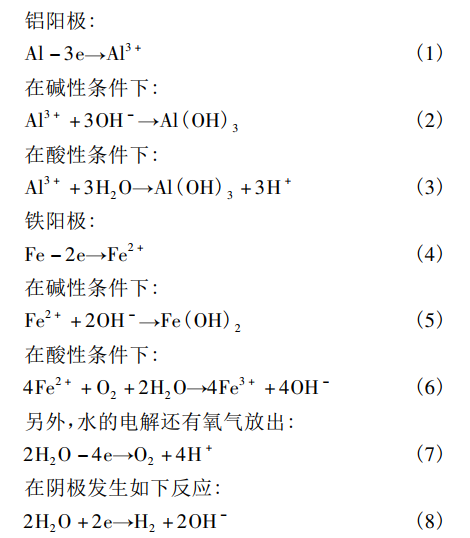 铝阳极:

$Al - 3e \rightarrow Al^{3+}$ （1）

在碱性条件下:

$Al^{3+} + 3OH^- \rightarrow Al(OH)_3$ （2）

在酸性条件下:

$Al^{3+} + 3H_2O \rightarrow Al(OH)_3 + 3H^+$ （3）

铁阳极:

$Fe - 2e \rightarrow Fe^{2+}$ （4）

在碱性条件下:

$Fe^{2+} + 2OH^- \rightarrow Fe(OH)_2$ （5）

在酸性条件下:

$4Fe^{2+} + O_2 + 2H_2O \rightarrow 4Fe^{3+} + 4OH^-$ （6）

另外,水的电解还有氧气放出:

$2H_2O - 4e \rightarrow O_2 + 4H^+$ （7）

在阴极发生如下反应:

$2H_2O + 2e \rightarrow H_2 + 2OH^-$ （8）